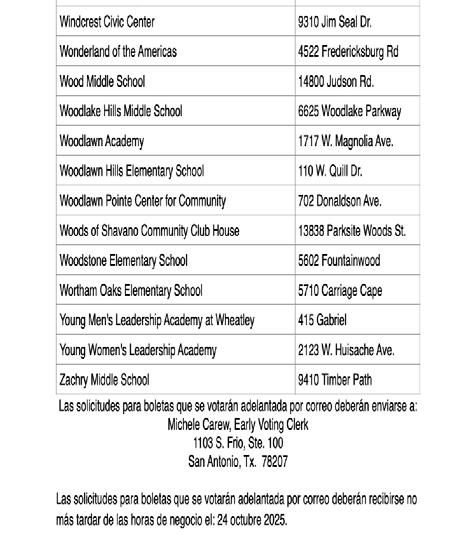 | | |
|---|---|
| Windcrest Civic Center | 9310 Jim Seal Dr. |
| Wonderland of the Americas | 4522 Fredericksburg Rd |
| Wood Middle School | 14800 Judson Rd. |
| Woodlake Hills Middle School | 6625 Woodlake Parkway |
| Woodlawn Academy | 1717 W. Magnolia Ave. |
| Woodlawn Hills Elementary School | 110 W. Quill Dr. |
| Woodlawn Pointe Center for Community | 702 Donaldson Ave. |
| Woods of Shavano Community Club House | 13838 Parksite Woods St. |
| Woodstone Elementary School | 5602 Fountainwood |
| Wortham Oaks Elementary School | 5710 Carriage Cape |
| Young Men's Leadership Academy at Wheatley | 415 Gabriel |
| Young Women's Leadership Academy | 2123 W. Huisache Ave. |
| Zachry Middle School | 9410 Timber Path |

Las solicitudes para boletas que se votarán adelantada por correo deberán enviarse a:
Michele Carew, Early Voting Clerk
1103 S. Frio, Ste. 100
San Antonio, Tx. 78207

Las solicitudes para boletas que se votarán adelantada por correo deberán recibirse no más tardar de las horas de negocio el: 24 octubre 2025.